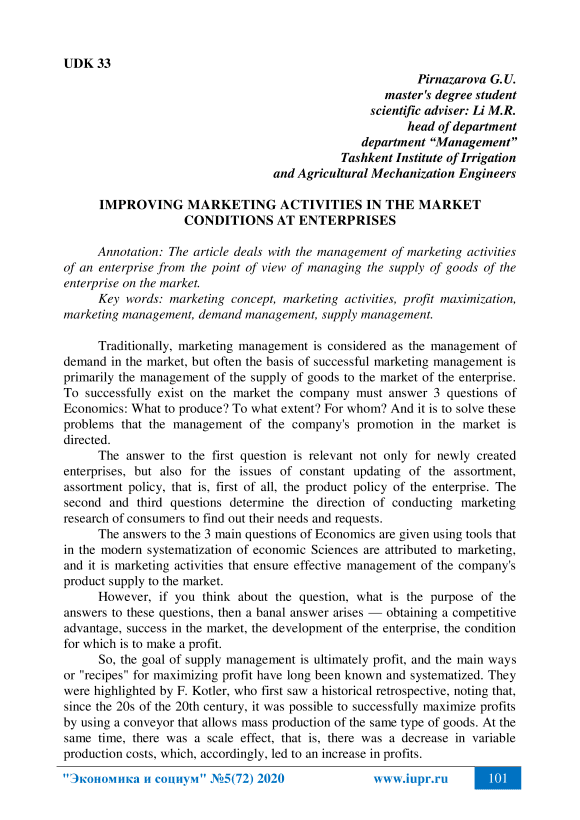 UDK 33

Pirnazarova G.U.
master's degree student
scientific adviser: Li M.R.
head of department
department “Management”
Tashkent Institute of Irrigation
and Agricultural Mechanization Engineers

IMPROVING MARKETING ACTIVITIES IN THE MARKET CONDITIONS AT ENTERPRISES

Annotation: The article deals with the management of marketing activities of an enterprise from the point of view of managing the supply of goods of the enterprise on the market.
Key words: marketing concept, marketing activities, profit maximization, marketing management, demand management, supply management.

Traditionally, marketing management is considered as the management of demand in the market, but often the basis of successful marketing management is primarily the management of the supply of goods to the market of the enterprise. To successfully exist on the market the company must answer 3 questions of Economics: What to produce? To what extent? For whom? And it is to solve these problems that the management of the company's promotion in the market is directed.

The answer to the first question is relevant not only for newly created enterprises, but also for the issues of constant updating of the assortment, assortment policy, that is, first of all, the product policy of the enterprise. The second and third questions determine the direction of conducting marketing research of consumers to find out their needs and requests.

The answers to the 3 main questions of Economics are given using tools that in the modern systematization of economic Sciences are attributed to marketing, and it is marketing activities that ensure effective management of the company's product supply to the market.

However, if you think about the question, what is the purpose of the answers to these questions, then a banal answer arises — obtaining a competitive advantage, success in the market, the development of the enterprise, the condition for which is to make a profit.

So, the goal of supply management is ultimately profit, and the main ways or "recipes" for maximizing profit have long been known and systematized. They were highlighted by F. Kotler, who first saw a historical retrospective, noting that, since the 20s of the 20th century, it was possible to successfully maximize profits by using a conveyor that allows mass production of the same type of goods. At the same time, there was a scale effect, that is, there was a decrease in variable production costs, which, accordingly, led to an increase in profits.

"Экономика и социум" №5(72) 2020 www.iupr.ru 101